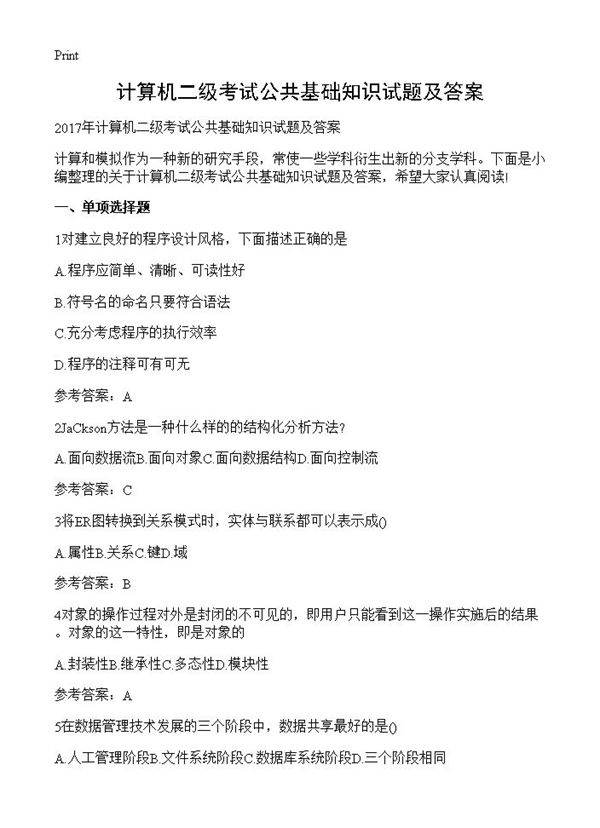 Print

计算机二级考试公共基础知识试题及答案

2017年计算机二级考试公共基础知识试题及答案

计算和模拟作为一种新的研究手段，常使一些学科衍生出新的分支学科。下面是小编整理的关于计算机二级考试公共基础知识试题及答案，希望大家认真阅读!

一、单项选择题

1对建立良好的程序设计风格，下面描述正确的是

A.程序应简单、清晰、可读性好

B.符号名的命名只要符合语法

C.充分考虑程序的执行效率

D.程序的注释可有可无

参考答案：A

2JaCkson方法是一种什么样的的结构化分析方法?

A.面向数据流B.面向对象C.面向数据结构D.面向控制流

参考答案：C

3将ER图转换到关系模式时，实体与联系都可以表示成()

A.属性B.关系C.键D.域

参考答案：B

4对象的操作过程对外是封闭的不可见的，即用户只能看到这一操作实施后的结果。对象的这一特性，即是对象的

A.封装性B.继承性C.多态性D.模块性

参考答案：A

5在数据管理技术发展的三个阶段中，数据共享最好的是()

A.人工管理阶段B.文件系统阶段C.数据库系统阶段D.三个阶段相同